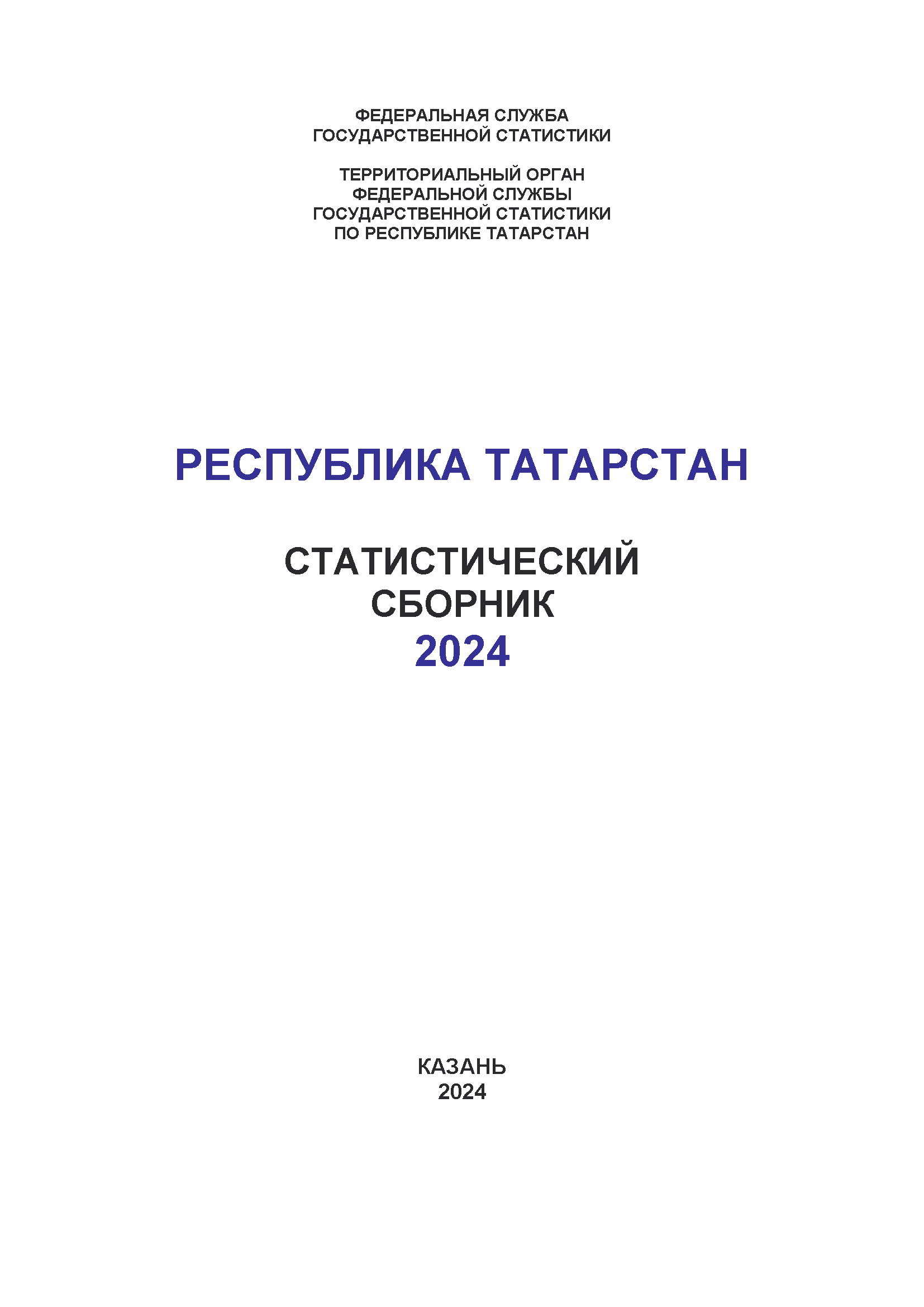 ФЕДЕРАЛЬНАЯ СЛУЖБА
ГОСУДАРСТВЕННОЙ СТАТИСТИКИ

ТЕРРИТОРИАЛЬНЫЙ ОРГАН
ФЕДЕРАЛЬНОЙ СЛУЖБЫ
ГОСУДАРСТВЕННОЙ СТАТИСТИКИ
ПО РЕСПУБЛИКЕ ТАТАРСТАН

РЕСПУБЛИКА ТАТАРСТАН

СТАТИСТИЧЕСКИЙ
СБОРНИК
2024

КАЗАНЬ
2024